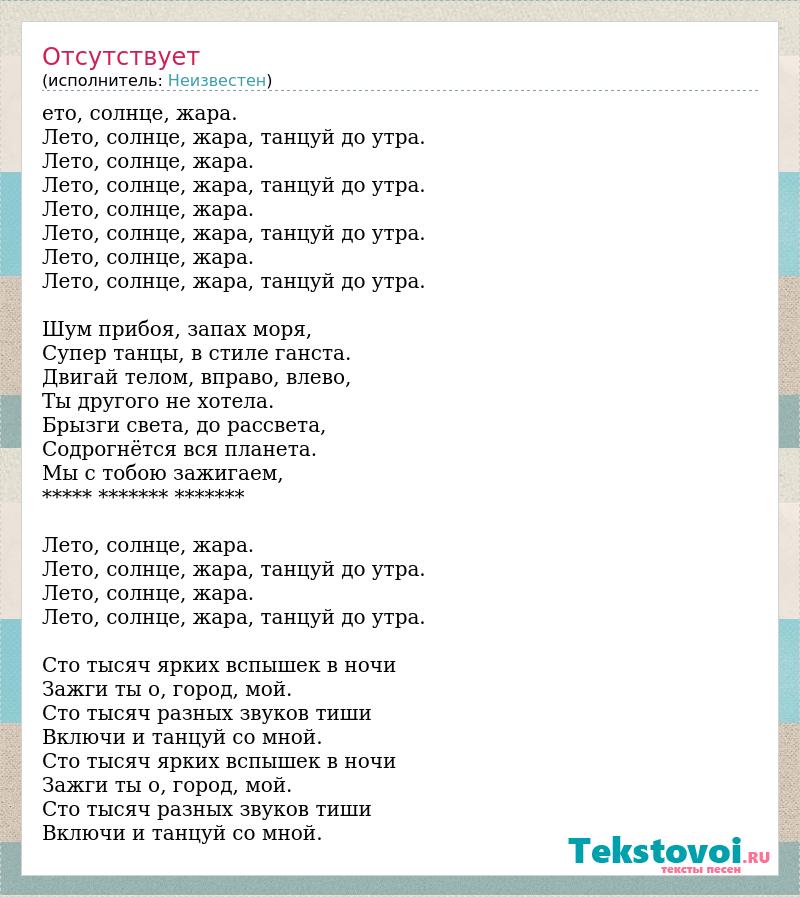 Отсутствует
(исполнитель: Неизвестен)

ето, солнце, жара.
Лето, солнце, жара, танцуй до утра.
Лето, солнце, жара.
Лето, солнце, жара, танцуй до утра.
Лето, солнце, жара.
Лето, солнце, жара, танцуй до утра.
Лето, солнце, жара.
Лето, солнце, жара, танцуй до утра.

Шум прибоя, запах моря,
Супер танцы, в стиле ганста.
Двигай телом, вправо, влево,
Ты другого не хотела.
Брызги света, до рассвета,
Содрогнётся вся планета.
Мы с тобою зажигаем,
***** ******* *******

Лето, солнце, жара.
Лето, солнце, жара, танцуй до утра.
Лето, солнце, жара.
Лето, солнце, жара, танцуй до утра.

Сто тысяч ярких вспышек в ночи
Зажги ты о, город, мой.
Сто тысяч разных звуков тиши
Включи и танцуй со мной.
Сто тысяч ярких вспышек в ночи
Зажги ты о, город, мой.
Сто тысяч разных звуков тиши
Включи и танцуй со мной.

Tekstovoi.ru
тексты песен